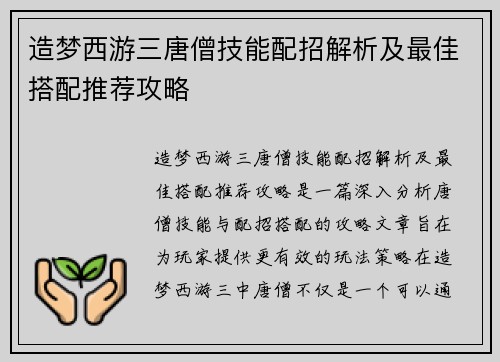 造梦西游三唐僧技能配招解析及最佳搭配推荐攻略

造梦西游三唐僧技能配招解析及最佳搭配推荐攻略是一篇深入分析唐僧技能与配招搭配的攻略文章旨在为玩家提供更有效的玩法策略在造梦西游三中唐僧不仅是一个可以通